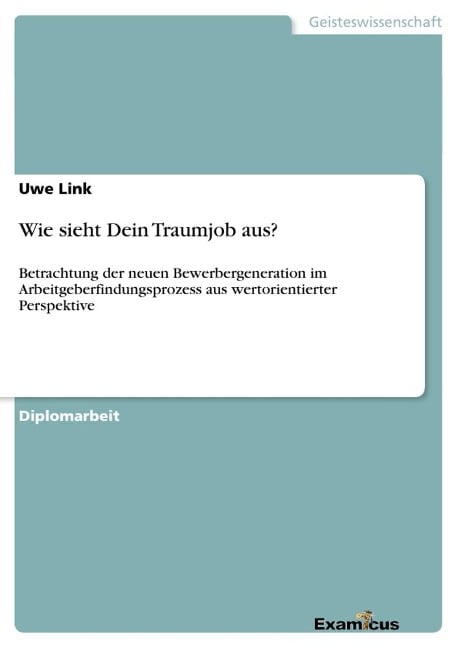 Geisteswissenschaft

Uwe Link

Wie sieht Dein Traumjob aus?

Betrachtung der neuen Bewerbergeneration im Arbeitgeberfindungsprozess aus wertorientierter Perspektive

Diplomarbeit

Examicus